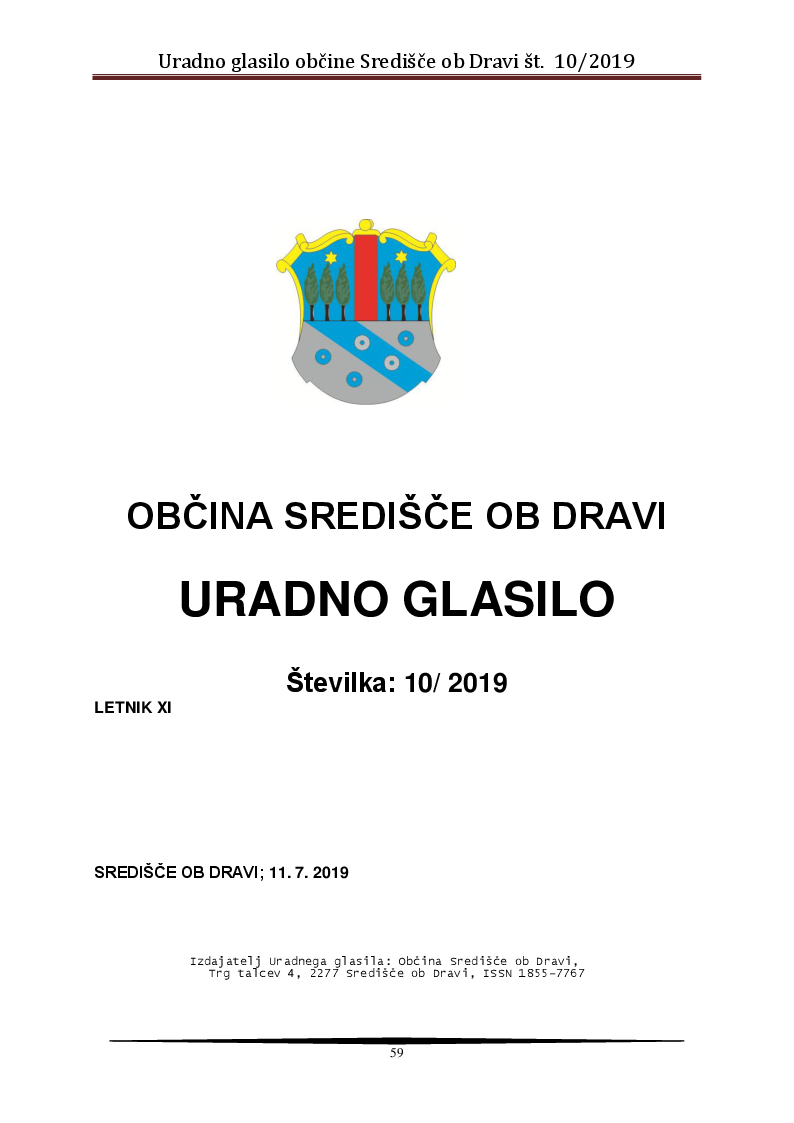 Uradno glasilo občine Središče ob Dravi št. 10/2019

OBČINA SREDIŠČE OB DRAVI

URADNO GLASILO

Številka: 10/ 2019

LETNIK XI

SREDIŠČE OB DRAVI; 11. 7. 2019

Izdajatelj Uradnega glasila: Občina Središče ob Dravi, Trg talcev 4, 2277 Središče ob Dravi, ISSN 1855-7767

59